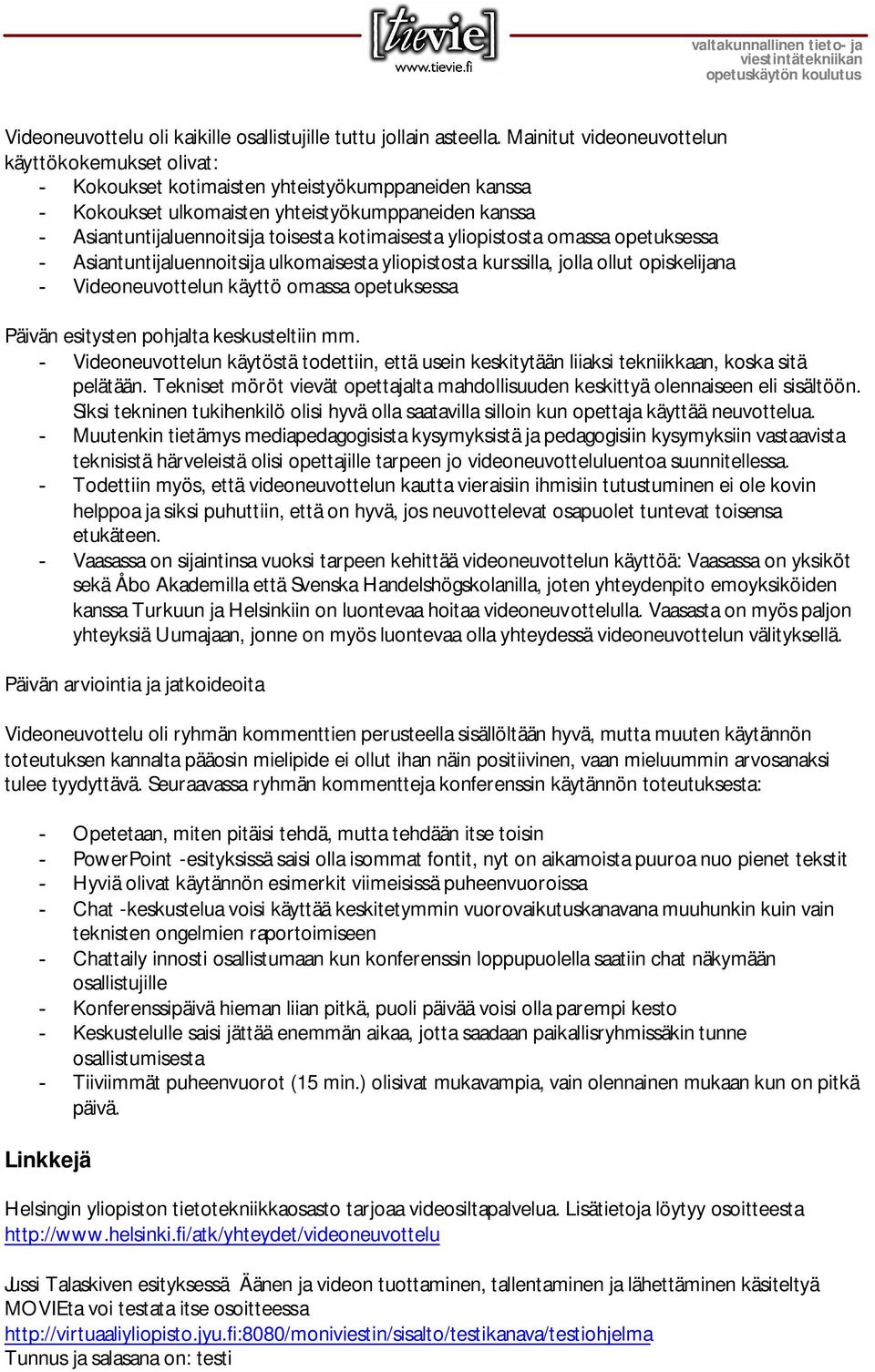 [tievie]
www.tievie.fi

valtakunnallinen tieto- ja viestintätekniikan opetuskäytön koulutus

Videoneuvottelu oli kaikille osallistujille tuttu jollain asteella. Mainitut videoneuvottelun käyttökokemukset olivat:
- Kokoukset kotimaisten yhteistyökumppaneiden kanssa
- Kokoukset ulkomaisten yhteistyökumppaneiden kanssa
- Asiantuntijaluennoitsija toisesta kotimaisesta yliopistosta omassa opetuksessa
- Asiantuntijaluennoitsija ulkomaisesta yliopistosta kurssilla, jolla ollut opiskelijana
- Videoneuvottelun käyttö omassa opetuksessa

Päivän esitysten pohjalta keskusteltiin mm.
- Videoneuvottelun käytöstä todettiin, että usein keskitytään liiaksi tekniikkaan, koska sitä pelätään. Tekniset möröt vievät opettajalta mahdollisuuden keskittyä olennaiseen eli sisältöön. Siksi tekninen tukihenkilö olisi hyvä olla saatavilla silloin kun opettaja käyttää neuvottelua.
- Muutenkin tietämys mediapedagogisista kysymyksistä ja pedagogisiin kysymyksiin vastaavista teknisistä härveleistä olisi opettajille tarpeen jo videoneuvotteluluentoa suunnitellessa.
- Todettiin myös, että videoneuvottelun kautta vieraisiin ihmisiin tutustuminen ei ole kovin helppoa ja siksi puhuttiin, että on hyvä, jos neuvottelevat osapuolet tuntevat toisensa etukäteen.
- Vaasassa on sijaintinsa vuoksi tarpeen kehittää videoneuvottelun käyttöä: Vaasassa on yksiköt sekä Åbo Akademilla että Svenska Handelshögskolanilla, joten yhteydenpito emoyksiköiden kanssa Turkuun ja Helsinkiin on luontevaa hoitaa videoneuvottelulla. Vaasasta on myös paljon yhteyksiä Uumajaan, jonne on myös luontevaa olla yhteydessä videoneuvottelun välityksellä.

Päivän arviointia ja jatkoideoita

Videoneuvottelu oli ryhmän kommenttien perusteella sisällöltään hyvä, mutta muuten käytännön toteutuksen kannalta pääosin mielipide ei ollut ihan näin positiivinen, vaan mieluummin arvosanaksi tulee tyydyttävä. Seuraavassa ryhmän kommentteja konferenssin käytännön toteutuksesta:

- Opetetaan, miten pitäisi tehdä, mutta tehdään itse toisin
- PowerPoint -esityksissä saisi olla isommat fontit, nyt on aikamoista puuroa nuo pienet tekstit
- Hyviä olivat käytännön esimerkit viimeisissä puheenvuoroissa
- Chat -keskustelua voisi käyttää keskitetymmin vuorovaikutuskanavana muuhunkin kuin vain teknisten ongelmien raportoimiseen
- Chattaily innosti osallistumaan kun konferenssin loppupuolella saatiin chat näkymään osallistujille
- Konferenssipäivä hieman liian pitkä, puoli päivää voisi olla parempi kesto
- Keskustelulle saisi jättää enemmän aikaa, jotta saadaan paikallisryhmissäkin tunne osallistumisesta
- Tiiviimmät puheenvuorot (15 min.) olisivat mukavampia, vain olennainen mukaan kun on pitkä päivä.

Linkkejä

Helsingin yliopiston tietotekniikkaosasto tarjoaa videosiltapalvelua. Lisätietoja löytyy osoitteesta http://www.helsinki.fi/atk/yhteydet/videoneuvottelu

Jussi Talaskiven esityksessä Äänen ja videon tuottaminen, tallentaminen ja lähettäminen käsiteltyä MOVIEta voi testata itse osoitteessa
http://virtuaaliyliopisto.jyu.fi:8080/moniviestin/sisalto/testikanava/testiohjelma
Tunnus ja salasana on: testi